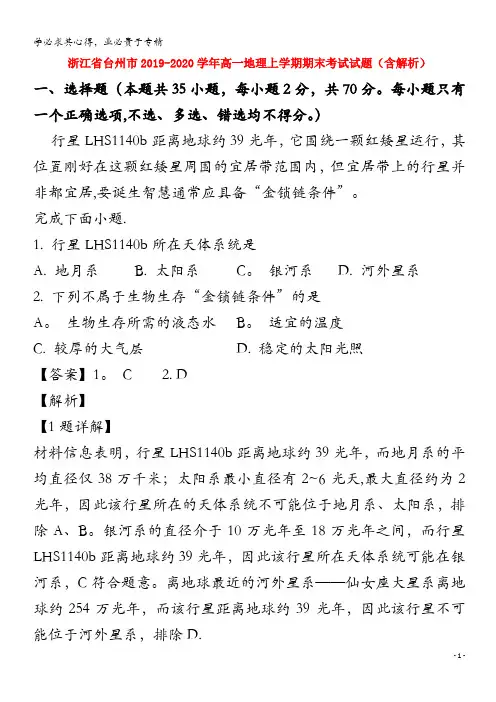 学必求其心得，业必贵于专精

浙江省台州市2019-2020学年高一地理上学期期末考试试题（含解析）

一、选择题（本题共35小题，每小题2分，共70分。每小题只有一个正确选项,不选、多选、错选均不得分。）

行星LHS1140b距离地球约39光年，它围绕一颗红矮星运行，其位置刚好在这颗红矮星周围的宜居带范围内，但宜居带上的行星并非都宜居,要诞生智慧通常应具备“金锁链条件”。

完成下面小题.

1. 行星LHS1140b所在天体系统是

A. 地月系　B. 太阳系　C。 银河系　D. 河外星系

2. 下列不属于生物生存“金锁链条件”的是

A。 生物生存所需的液态水　B。 适宜的温度

C. 较厚的大气层　D. 稳定的太阳光照

【答案】1。 C　2. D

【解析】

【1题详解】

材料信息表明，行星LHS1140b距离地球约39光年，而地月系的平均直径仅38万千米；太阳系最小直径有2~6光天,最大直径约为2光年，因此该行星所在的天体系统不可能位于地月系、太阳系，排除A、B。银河系的直径介于10万光年至18万光年之间，而行星LHS1140b距离地球约39光年，因此该行星所在天体系统可能在银河系，C符合题意。离地球最近的河外星系——仙女座大星系离地球约254万光年，而该行星距离地球约39光年，因此该行星不可能位于河外星系，排除D.

- 1 -